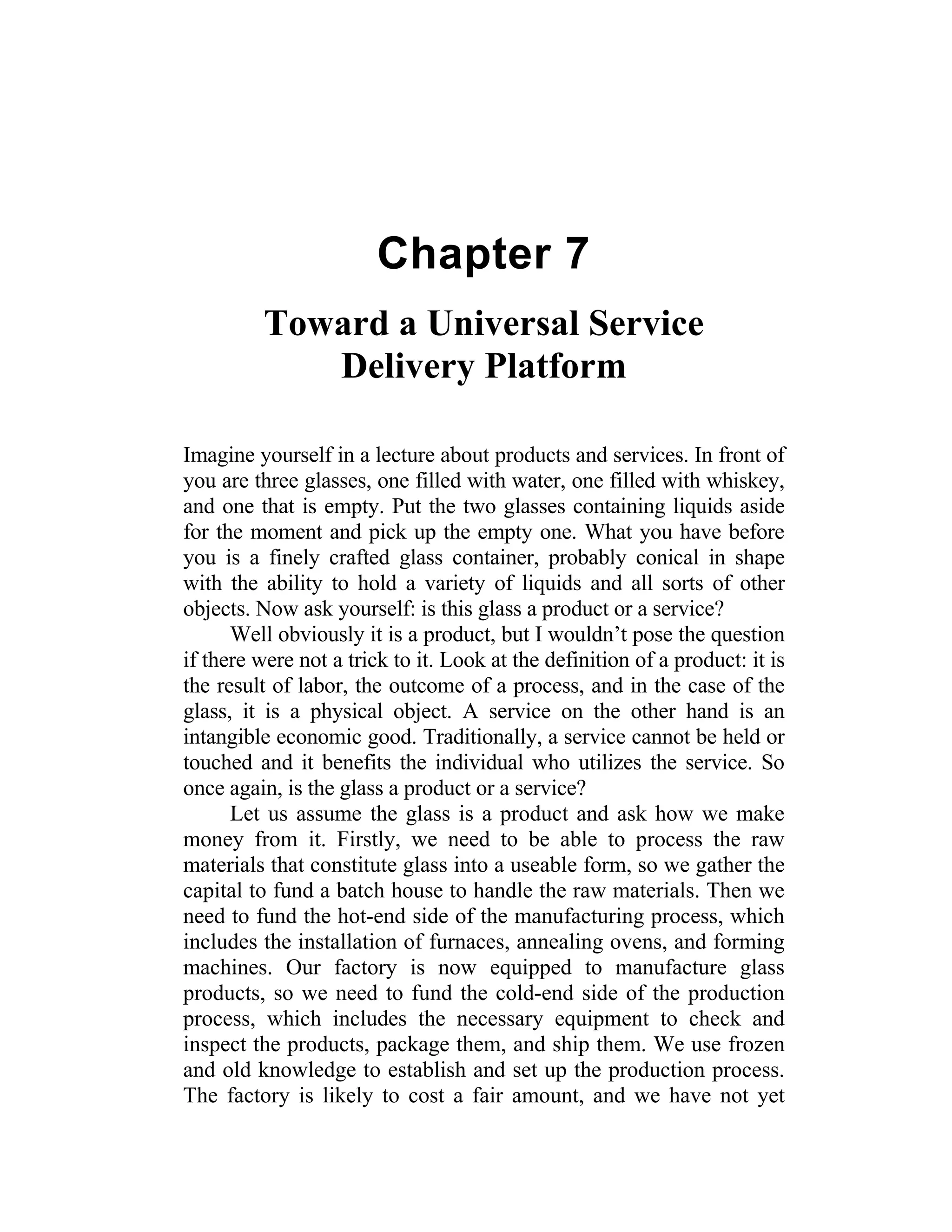 Chapter 7

Toward a Universal Service Delivery Platform

Imagine yourself in a lecture about products and services. In front of you are three glasses, one filled with water, one filled with whiskey, and one that is empty. Put the two glasses containing liquids aside for the moment and pick up the empty one. What you have before you is a finely crafted glass container, probably conical in shape with the ability to hold a variety of liquids and all sorts of other objects. Now ask yourself: is this glass a product or a service?

Well obviously it is a product, but I wouldn't pose the question if there were not a trick to it. Look at the definition of a product: it is the result of labor, the outcome of a process, and in the case of the glass, it is a physical object. A service on the other hand is an intangible economic good. Traditionally, a service cannot be held or touched and it benefits the individual who utilizes the service. So once again, is the glass a product or a service?

Let us assume the glass is a product and ask how we make money from it. Firstly, we need to be able to process the raw materials that constitute glass into a useable form, so we gather the capital to fund a batch house to handle the raw materials. Then we need to fund the hot-end side of the manufacturing process, which includes the installation of furnaces, annealing ovens, and forming machines. Our factory is now equipped to manufacture glass products, so we need to fund the cold-end side of the production process, which includes the necessary equipment to check and inspect the products, package them, and ship them. We use frozen and old knowledge to establish and set up the production process. The factory is likely to cost a fair amount, and we have not yet